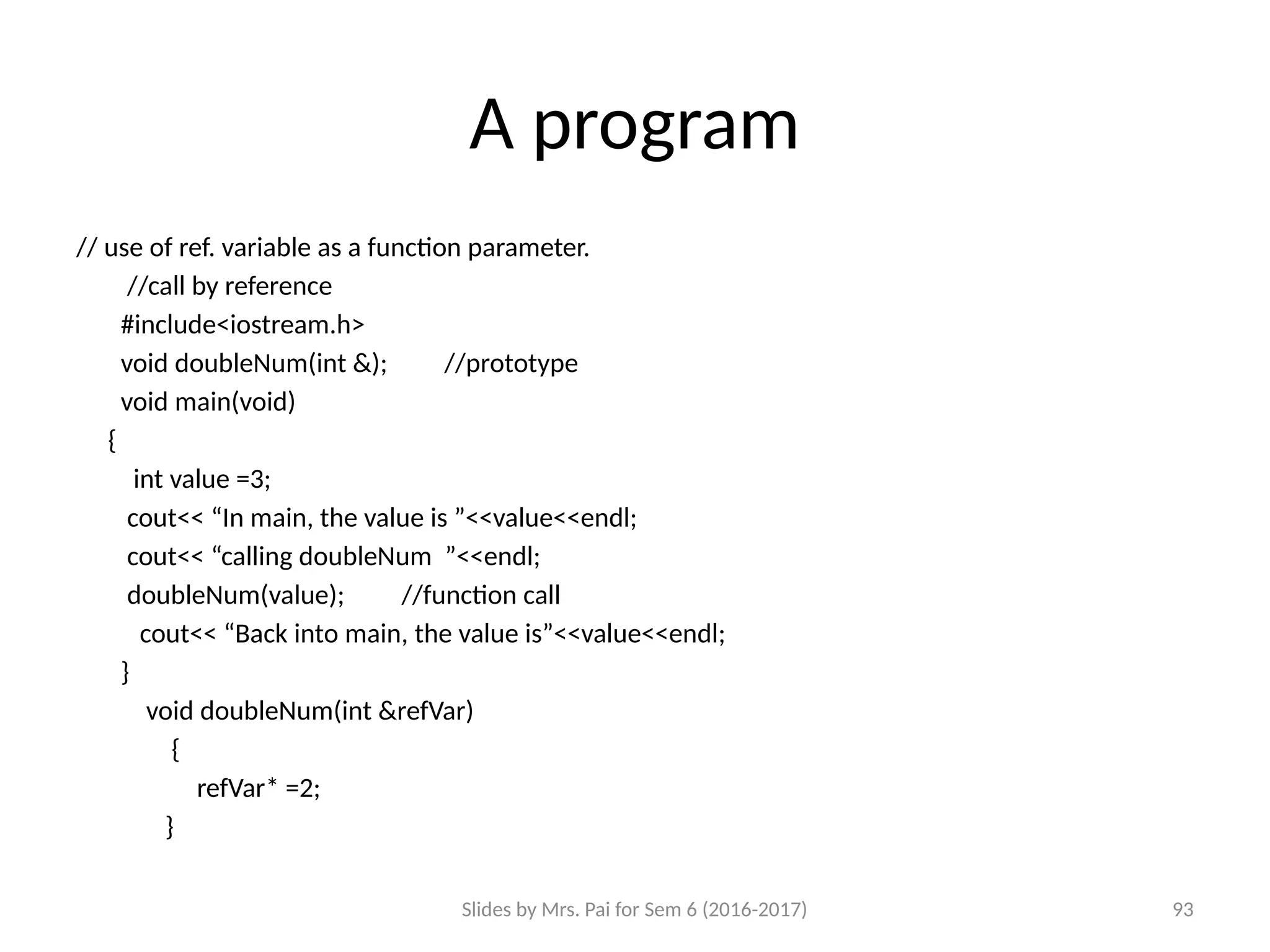 A program

// use of ref. variable as a function parameter.
//call by reference
#include<iostream.h>
void doubleNum(int &);        //prototype
void main(void)
{
int value =3;
cout<< “In main, the value is ”<<value<<endl;
cout<< “calling doubleNum  ”<<endl;
doubleNum(value);        //function call
cout<< “Back into main, the value is”<<value<<endl;
}
void doubleNum(int &refVar)
{
refVar* =2;
}

Slides by Mrs. Pai for Sem 6 (2016-2017)

93